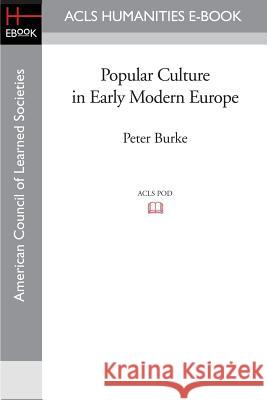 H
EBOOK

ACLS HUMANITIES E-BOOK

American Council of Learned Societies

Popular Culture in Early Modern Europe

Peter Burke

ACLS POD

Kraina Książek